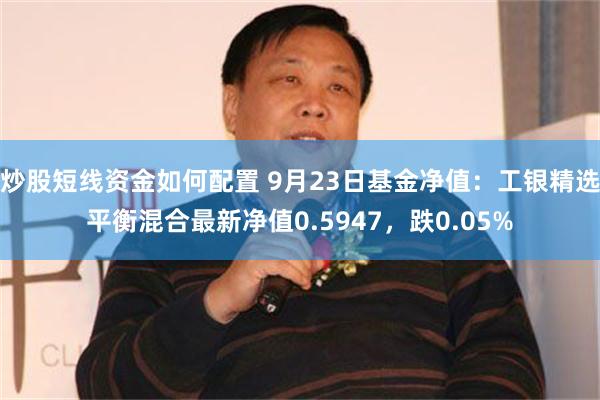 炒股短线资金如何配置 9月23日基金净值：工银精选平衡混合最新净值0.5947，跌0.05%

中

CL